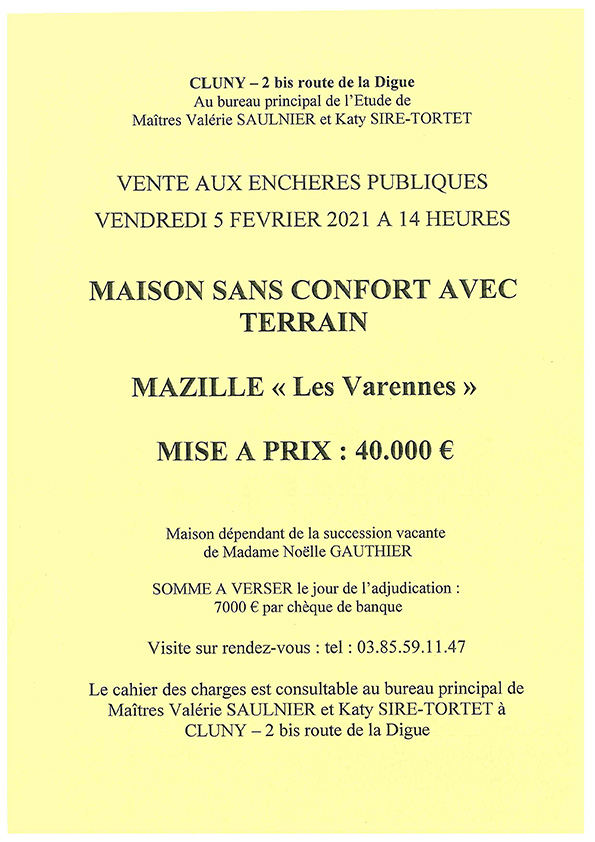 CLUNY – 2 bis route de la Digue
Au bureau principal de l'Etude de
Maîtres Valérie SAULNIER et Katy SIRE-TORTET

VENTE AUX ENCHERES PUBLIQUES
VENDREDI 5 FEVRIER 2021 A 14 HEURES

MAISON SANS CONFORT AVEC TERRAIN

MAZILLE « Les Varennes »

MISE A PRIX : 40.000 €

Maison dépendant de la succession vacante de Madame Noëlle GAUTHIER

SOMME A VERSER le jour de l'adjudication : 7000 € par chèque de banque

Visite sur rendez-vous : tel : 03.85.59.11.47

Le cahier des charges est consultable au bureau principal de Maîtres Valérie SAULNIER et Katy SIRE-TORTET à CLUNY – 2 bis route de la Digue